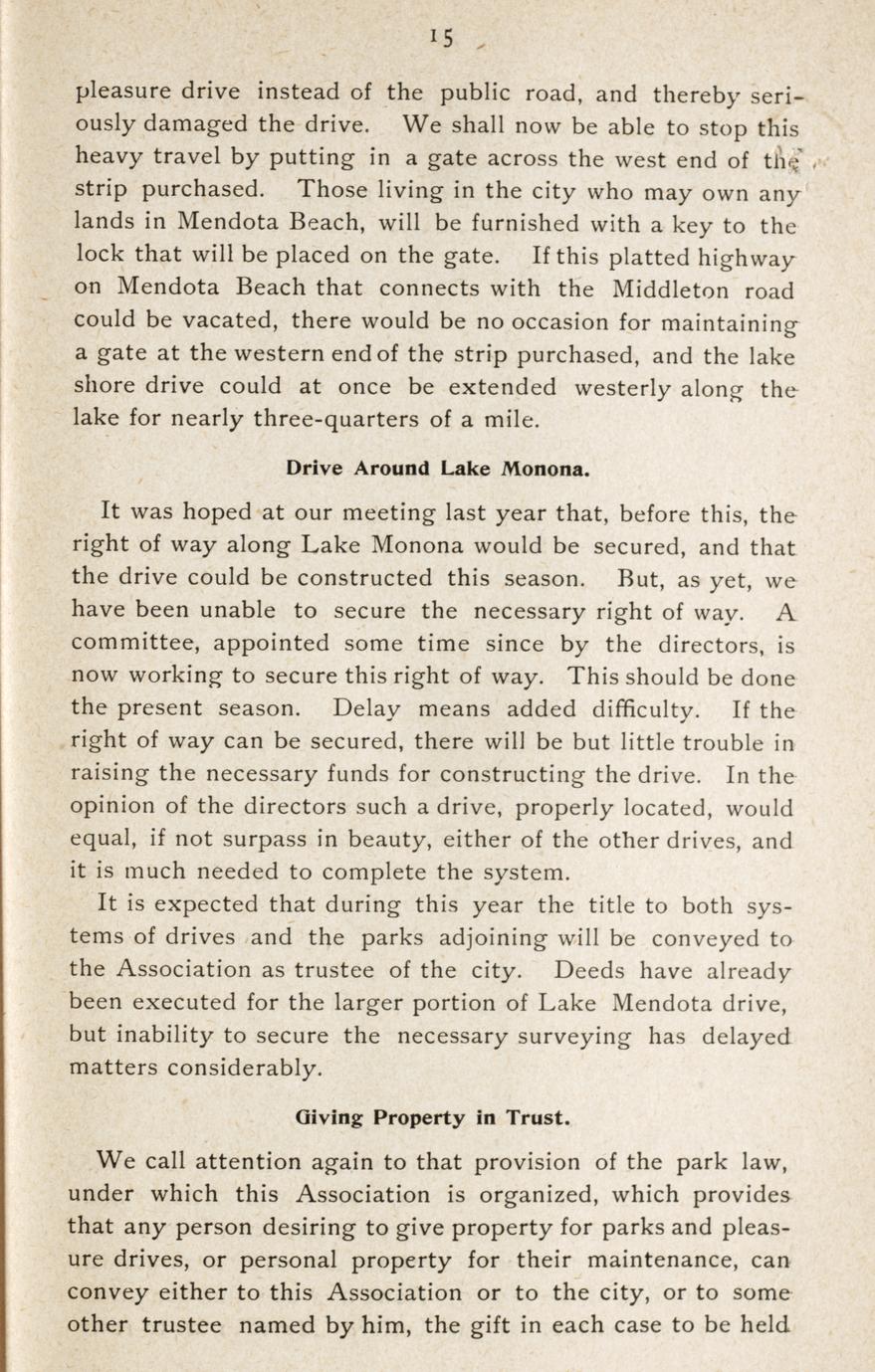 15

pleasure drive instead of the public road, and thereby seriously damaged the drive. We shall now be able to stop this heavy travel by putting in a gate across the west end of the strip purchased. Those living in the city who may own any lands in Mendota Beach, will be furnished with a key to the lock that will be placed on the gate. If this platted highway on Mendota Beach that connects with the Middleton road could be vacated, there would be no occasion for maintaining a gate at the western end of the strip purchased, and the lake shore drive could at once be extended westerly along the lake for nearly three-quarters of a mile.

Drive Around Lake Monona.

It was hoped at our meeting last year that, before this, the right of way along Lake Monona would be secured, and that the drive could be constructed this season. But, as yet, we have been unable to secure the necessary right of way. A committee, appointed some time since by the directors, is now working to secure this right of way. This should be done the present season. Delay means added difficulty. If the right of way can be secured, there will be but little trouble in raising the necessary funds for constructing the drive. In the opinion of the directors such a drive, properly located, would equal, if not surpass in beauty, either of the other drives, and it is much needed to complete the system.

It is expected that during this year the title to both systems of drives and the parks adjoining will be conveyed to the Association as trustee of the city. Deeds have already been executed for the larger portion of Lake Mendota drive, but inability to secure the necessary surveying has delayed matters considerably.

Giving Property in Trust.

We call attention again to that provision of the park law, under which this Association is organized, which provides that any person desiring to give property for parks and pleasure drives, or personal property for their maintenance, can convey either to this Association or to the city, or to some other trustee named by him, the gift in each case to be held